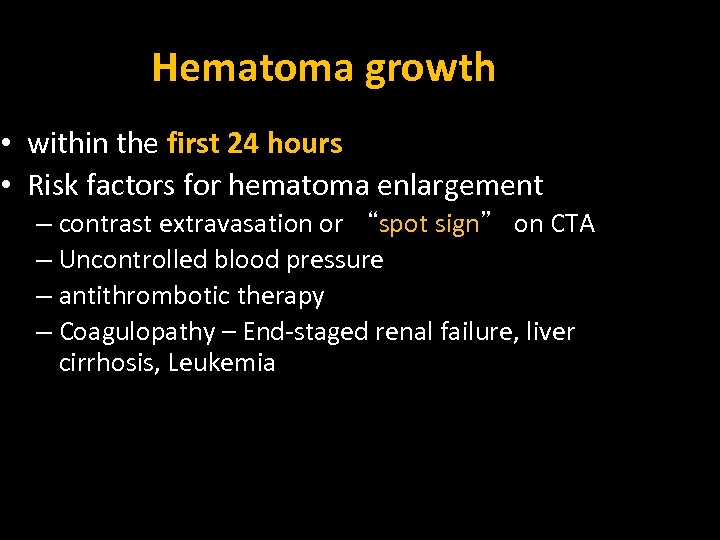 Hematoma growth

• within the first 24 hours
• Risk factors for hematoma enlargement
– contrast extravasation or "spot sign" on CTA
– Uncontrolled blood pressure
– antithrombotic therapy
– Coagulopathy – End-staged renal failure, liver cirrhosis, Leukemia